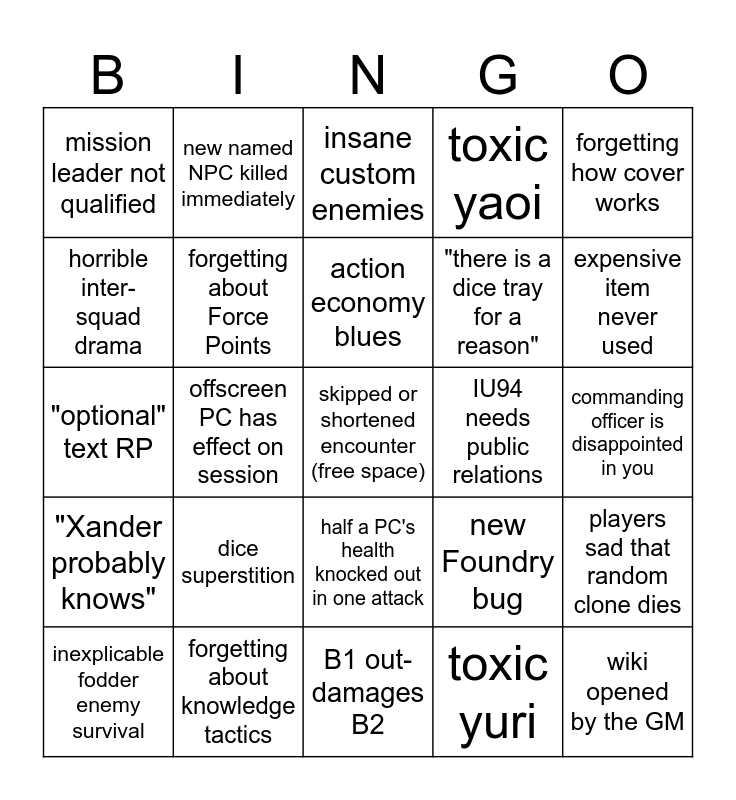 | B | I | N | G | O |
|---|---|---|---|---|
| mission leader not qualified | new named NPC killed immediately | insane custom enemies | toxic yaoi | forgetting how cover works |
| horrible inter-squad drama | forgetting about Force Points | action economy blues | "there is a dice tray for a reason" | expensive item never used |
| "optional" text RP | offscreen PC has effect on session | skipped or shortened encounter (free space) | IU94 needs public relations | commanding officer is disappointed in you |
| "Xander probably knows" | dice superstition | half a PC's health knocked out in one attack | new Foundry bug | players sad that random clone dies |
| inexplicable fodder enemy survival | forgetting about knowledge tactics | B1 out-damages B2 | toxic yuri | wiki opened by the GM |